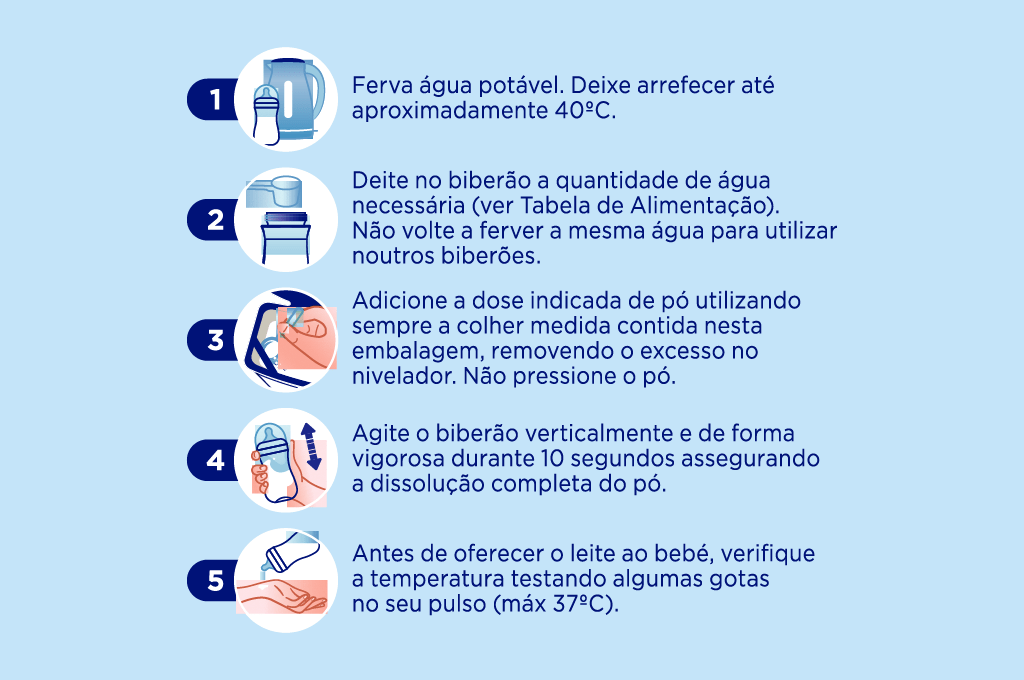 1 Ferva água potável. Deixe arrefecer até aproximadamente 40ºC.

2 Deite no biberão a quantidade de água necessária (ver Tabela de Alimentação). Não volte a ferver a mesma água para utilizar noutros biberões.

3 Adicione a dose indicada de pó utilizando sempre a colher medida contida nesta embalagem, removendo o excesso no nivelador. Não pressione o pó.

4 Agite o biberão verticalmente e de forma vigorosa durante 10 segundos assegurando a dissolução completa do pó.

5 Antes de oferecer o leite ao bebé, verifique a temperatura testando algumas gotas no seu pulso (máx 37ºC).